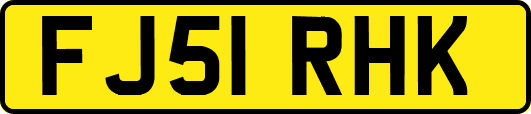 FJ51 RHK